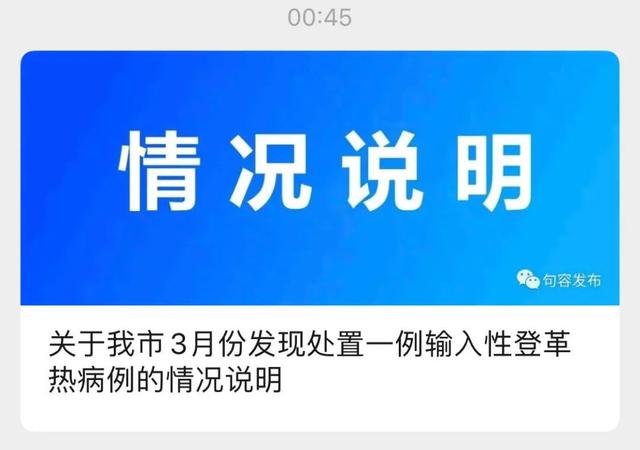 00:45

情况说明

句容发布

关于我市3月份发现处置一例输入性登革热病例的情况说明